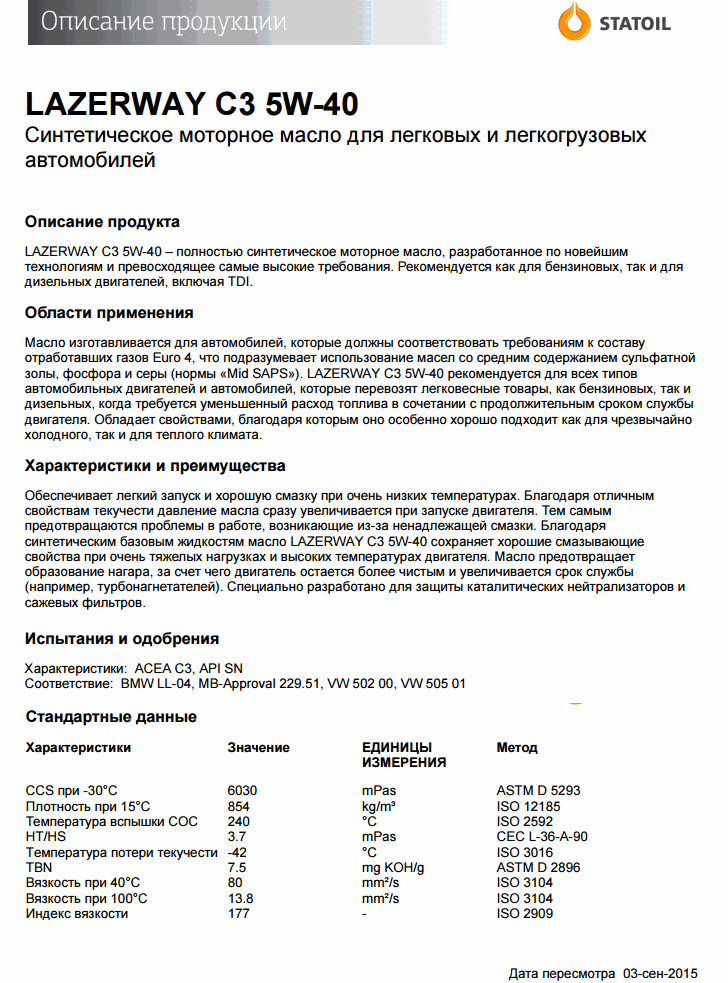 Описание продукции

STATOIL

LAZERWAY C3 5W-40

Синтетическое моторное масло для легковых и легкогрузовых автомобилей

Описание продукта

LAZERWAY C3 5W-40 – полностью синтетическое моторное масло, разработанное по новейшим технологиям и превосходящее самые высокие требования. Рекомендуется как для бензиновых, так и для дизельных двигателей, включая TDI.

Области применения

Масло изготавливается для автомобилей, которые должны соответствовать требованиям к составу отработавших газов Euro 4, что подразумевает использование масел со средним содержанием сульфатной золы, фосфора и серы (нормы «Mid SAPS»). LAZERWAY C3 5W-40 рекомендуется для всех типов автомобильных двигателей и автомобилей, которые перевозят легковесные товары, как бензиновых, так и дизельных, когда требуется уменьшенный расход топлива в сочетании с продолжительным сроком службы двигателя. Обладает свойствами, благодаря которым оно особенно хорошо подходит как для чрезвычайно холодного, так и для теплого климата.

Характеристики и преимущества

Обеспечивает легкий запуск и хорошую смазку при очень низких температурах. Благодаря отличным свойствам текучести давление масла сразу увеличивается при запуске двигателя. Тем самым предотвращаются проблемы в работе, возникающие из-за ненадлежащей смазки. Благодаря синтетическим базовым жидкостям масло LAZERWAY C3 5W-40 сохраняет хорошие смазывающие свойства при очень тяжелых нагрузках и высоких температурах двигателя. Масло предотвращает образование нагара, за счет чего двигатель остается более чистым и увеличивается срок службы (например, турбонагнетателей). Специально разработано для защиты каталитических нейтрализаторов и сажевых фильтров.

Испытания и одобрения

Характеристики: ACEA C3, API SN
Соответствие: BMW LL-04, MB-Approval 229.51, VW 502 00, VW 505 01

Стандартные данные

| Характеристики | Значение | ЕДИНИЦЫ ИЗМЕРЕНИЯ | Метод |
|---|---|---|---|
| CCS при -30°C | 6030 | mPas | ASTM D 5293 |
| Плотность при 15°C | 854 | kg/m³ | ISO 12185 |
| Температура вспышки COC | 240 | °C | ISO 2592 |
| HT/HS | 3.7 | mPas | CEC L-36-A-90 |
| Температура потери текучести | -42 | °C | ISO 3016 |
| TBN | 7.5 | mg KOH/g | ASTM D 2896 |
| Вязкость при 40°C | 80 | mm²/s | ISO 3104 |
| Вязкость при 100°C | 13.8 | mm²/s | ISO 3104 |
| Индекс вязкости | 177 | - | ISO 2909 |

Дата пересмотра 03-сен-2015